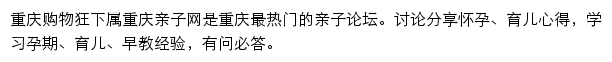 重庆购物狂下属重庆亲子网是重庆最热门的亲子论坛。讨论分享怀孕、育儿心得，学习孕期、育儿、早教经验，有问必答。